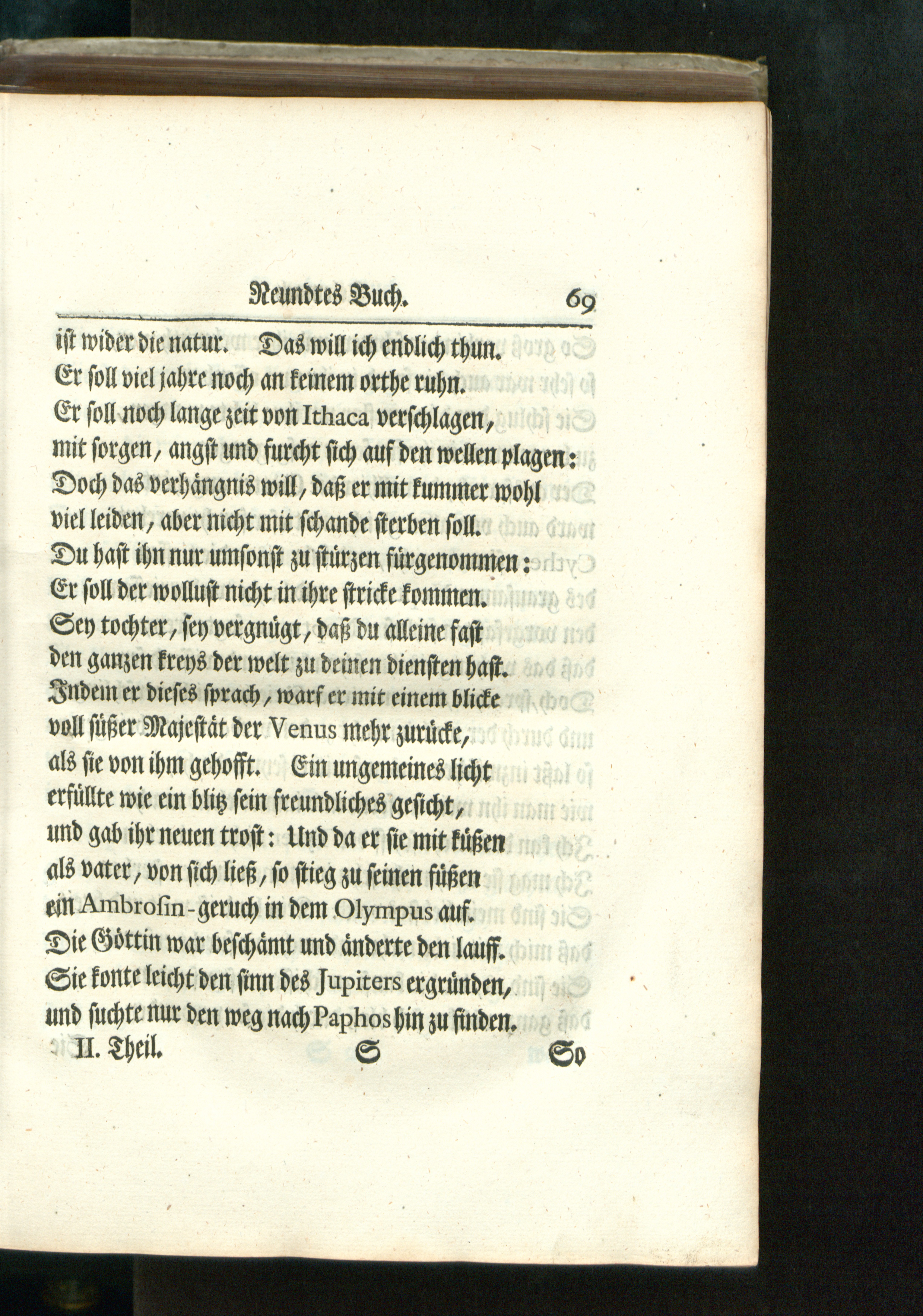 Neundtes Buch. 69

ist wider die natur. Das will ich endlich thun.
Er soll viel jahre noch an keinem orthe ruhn.
Er soll noch lange zeit von Ithaca verschlagen,
mit sorgen, angst und furcht sich auf den wellen plagen:
Doch das verhängnis will, daß er mit kummer wohl
viel leiden, aber nicht mit schande sterben soll.
Du hast ihn nur umsonst zu stürzen fürgenommen:
Er soll der wollust nicht in ihre stricke kommen.
Sey tochter, sey vergnügt, daß du alleine fast
den ganzen kreys der welt zu deinen diensten hast.
Indem er dieses sprach, warf er mit einem blicke
voll süßer Majestät der Venus mehr zurücke,
als sie von ihm gehofft. Ein ungemeines licht
erfüllte wie ein blitz sein freundliches gesicht,
und gab ihr neuen trost: Und da er sie mit küßen
als vater, von sich ließ, so stieg zu seinen füßen
ein Ambrosin-geruch in dem Olympus auf.
Die Göttin war beschämt und änderte den lauff.
Sie konte leicht den sinn des Jupiters ergründen,
und suchte nur den weg nach Paphos hin zu finden.

II. Theil. S So